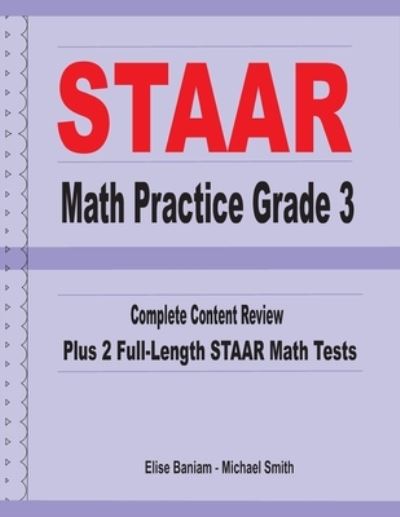 STAAR
Math Practice Grade 3

Complete Content Review
Plus 2 Full-Length STAAR Math Tests

Elise Baniam - Michael Smith